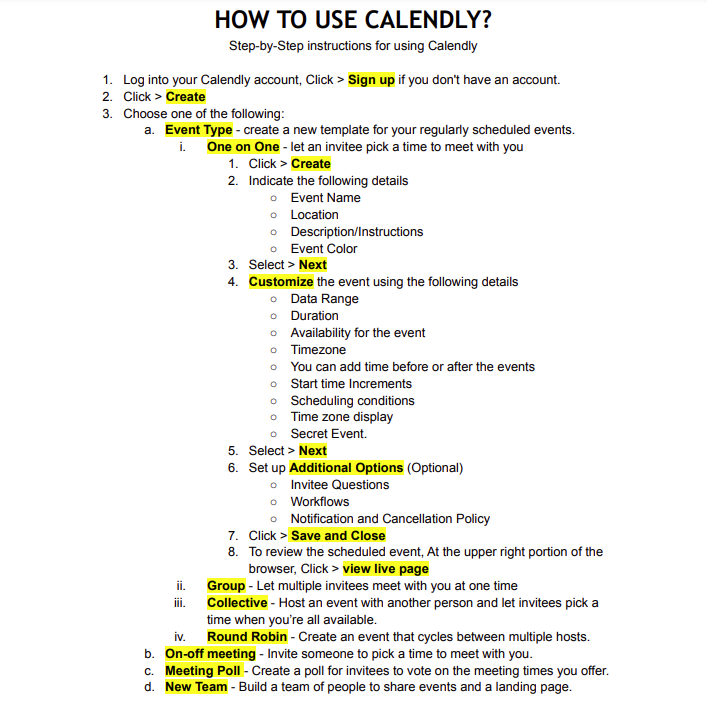 HOW TO USE CALENDLY?

Step-by-Step instructions for using Calendly

1. Log into your Calendly account, Click > Sign up if you don't have an account.
2. Click > Create
3. Choose one of the following:
 a. Event Type - create a new template for your regularly scheduled events.
  i. One on One - let an invitee pick a time to meet with you
   1. Click > Create
   2. Indicate the following details
    ○ Event Name
    ○ Location
    ○ Description/Instructions
    ○ Event Color
   3. Select > Next
   4. Customize the event using the following details
    ○ Data Range
    ○ Duration
    ○ Availability for the event
    ○ Timezone
    ○ You can add time before or after the events
    ○ Start time Increments
    ○ Scheduling conditions
    ○ Time zone display
    ○ Secret Event.
   5. Select > Next
   6. Set up Additional Options (Optional)
    ○ Invitee Questions
    ○ Workflows
    ○ Notification and Cancellation Policy
   7. Click > Save and Close
   8. To review the scheduled event, At the upper right portion of the browser, Click > view live page
  ii. Group - Let multiple invitees meet with you at one time
  iii. Collective - Host an event with another person and let invitees pick a time when you're all available.
  iv. Round Robin - Create an event that cycles between multiple hosts.
 b. On-off meeting - Invite someone to pick a time to meet with you.
 c. Meeting Poll - Create a poll for invitees to vote on the meeting times you offer.
 d. New Team - Build a team of people to share events and a landing page.